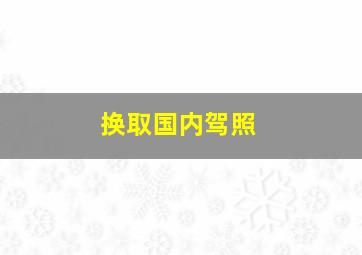 换取国内驾照